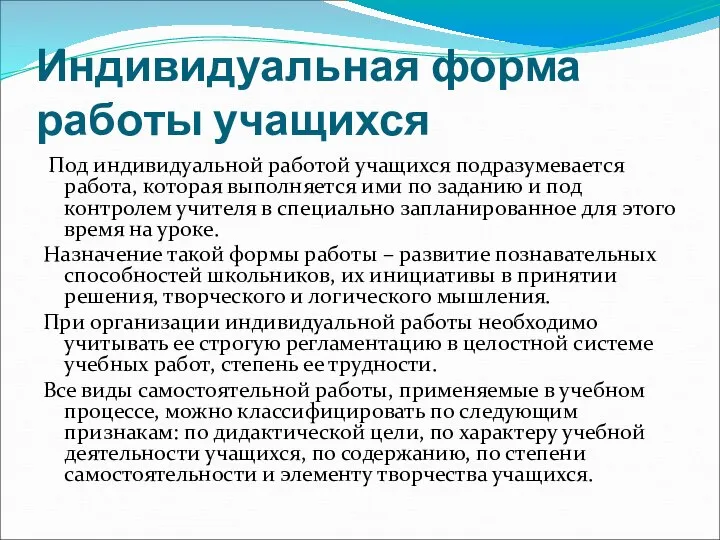 Индивидуальная форма работы учащихся

Под индивидуальной работой учащихся подразумевается работа, которая выполняется ими по заданию и под контролем учителя в специально запланированное для этого время на уроке.

Назначение такой формы работы – развитие познавательных способностей школьников, их инициативы в принятии решения, творческого и логического мышления.

При организации индивидуальной работы необходимо учитывать ее строгую регламентацию в целостной системе учебных работ, степень ее трудности.

Все виды самостоятельной работы, применяемые в учебном процессе, можно классифицировать по следующим признакам: по дидактической цели, по характеру учебной деятельности учащихся, по содержанию, по степени самостоятельности и элементу творчества учащихся.